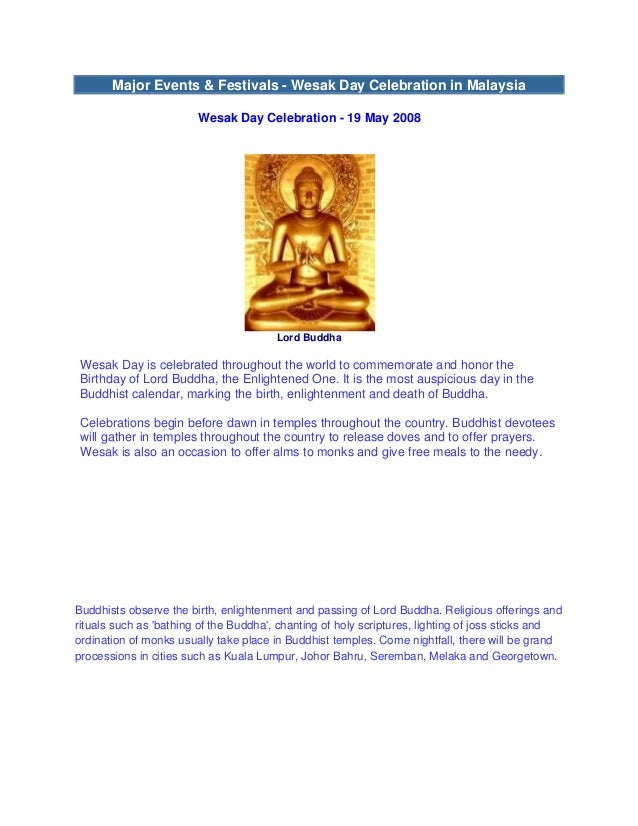 Major Events & Festivals - Wesak Day Celebration in Malaysia

Wesak Day Celebration - 19 May 2008

Lord Buddha

Wesak Day is celebrated throughout the world to commemorate and honor the Birthday of Lord Buddha, the Enlightened One. It is the most auspicious day in the Buddhist calendar, marking the birth, enlightenment and death of Buddha.

Celebrations begin before dawn in temples throughout the country. Buddhist devotees will gather in temples throughout the country to release doves and to offer prayers. Wesak is also an occasion to offer alms to monks and give free meals to the needy.

Buddhists observe the birth, enlightenment and passing of Lord Buddha. Religious offerings and rituals such as 'bathing of the Buddha', chanting of holy scriptures, lighting of joss sticks and ordination of monks usually take place in Buddhist temples. Come nightfall, there will be grand processions in cities such as Kuala Lumpur, Johor Bahru, Seremban, Melaka and Georgetown.